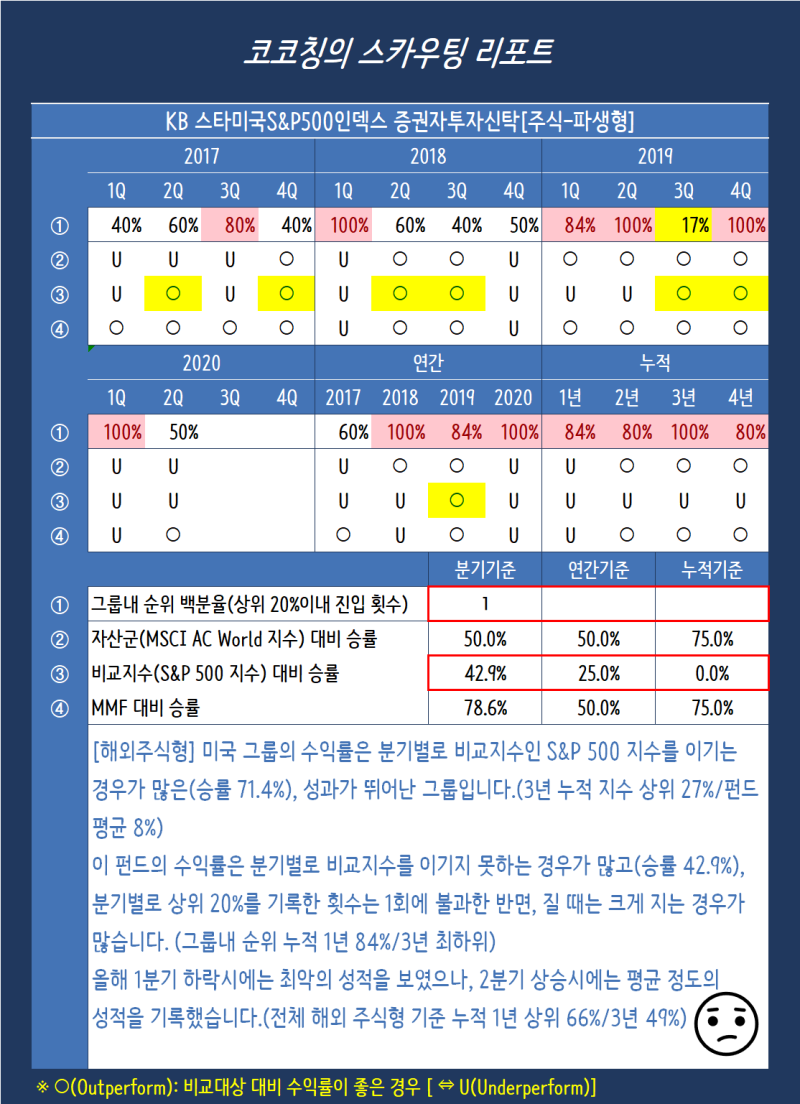 코코칭의 스카우팅 리포트

KB 스타미국S&P500인덱스 증권자투자신탁[주식-파생형]

| | 2017 | | | | 2018 | | | | 2019 | | | |
|---|---|---|---|---|---|---|---|---|---|---|---|---|
| | 1Q | 2Q | 3Q | 4Q | 1Q | 2Q | 3Q | 4Q | 1Q | 2Q | 3Q | 4Q |
| ① | 40% | 60% | 80% | 40% | 100% | 60% | 40% | 50% | 84% | 100% | 17% | 100% |
| ② | U | U | U | ○ | U | ○ | ○ | U | ○ | ○ | ○ | ○ |
| ③ | U | ○ | U | ○ | U | ○ | ○ | U | U | U | ○ | ○ |
| ④ | ○ | ○ | ○ | ○ | U | ○ | ○ | U | ○ | ○ | ○ | ○ |

| | 2020 | | | | 연간 | | | | 누적 | | | |
|---|---|---|---|---|---|---|---|---|---|---|---|---|
| | 1Q | 2Q | 3Q | 4Q | 2017 | 2018 | 2019 | 2020 | 1년 | 2년 | 3년 | 4년 |
| ① | 100% | 50% | | | 60% | 100% | 84% | 100% | 84% | 80% | 100% | 80% |
| ② | U | U | | | U | ○ | ○ | U | U | ○ | ○ | ○ |
| ③ | U | U | | | U | U | ○ | U | U | U | U | U |
| ④ | U | ○ | | | ○ | U | ○ | U | U | ○ | ○ | ○ |

| | | 분기기준 | 연간기준 | 누적기준 |
|---|---|---|---|---|
| ① | 그룹내 순위 백분율(상위 20%이내 진입 횟수) | 1 | | |
| ② | 자산군(MSCI AC World 지수) 대비 승률 | 50.0% | 50.0% | 75.0% |
| ③ | 비교지수(S&P 500 지수) 대비 승률 | 42.9% | 25.0% | 0.0% |
| ④ | MMF 대비 승률 | 78.6% | 50.0% | 75.0% |

[해외주식형] 미국 그룹의 수익률은 분기별로 비교지수인 S&P 500 지수를 이기는 경우가 많은(승률 71.4%), 성과가 뛰어난 그룹입니다.(3년 누적 지수 상위 27%/펀드 평균 8%)
이 펀드의 수익률은 분기별로 비교지수를 이기지 못하는 경우가 많고(승률 42.9%), 분기별로 상위 20%를 기록한 횟수는 1회에 불과한 반면, 질 때는 크게 지는 경우가 많습니다. (그룹내 순위 누적 1년 84%/3년 최하위)
올해 1분기 하락시에는 최악의 성적을 보였으나, 2분기 상승시에는 평균 정도의 성적을 기록했습니다.(전체 해외 주식형 기준 누적 1년 상위 66%/3년 49%)

※ ○(Outperform): 비교대상 대비 수익률이 좋은 경우 [ ⇔ U(Underperform)]